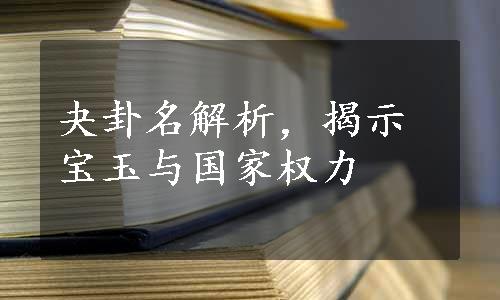 夬卦名解析，揭示宝玉与国家权力